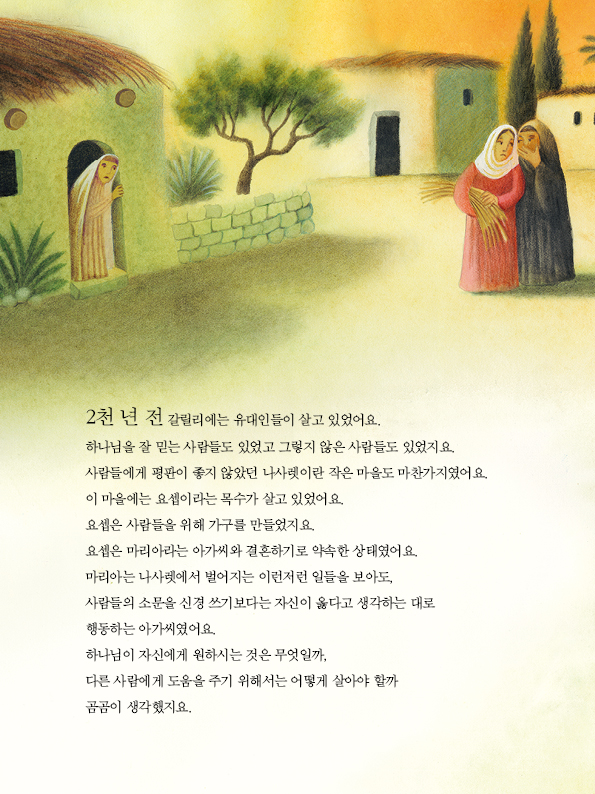 2천 년 전 갈릴리에는 유대인들이 살고 있었어요.
하나님을 잘 믿는 사람들도 있었고 그렇지 않은 사람들도 있었지요.
사람들에게 평판이 좋지 않았던 나사렛이란 작은 마을도 마찬가지였어요.
이 마을에는 요셉이라는 목수가 살고 있었어요.
요셉은 사람들을 위해 가구를 만들었지요.
요셉은 마리아라는 아가씨와 결혼하기로 약속한 상태였어요.
마리아는 나사렛에서 벌어지는 이런저런 일들을 보아도,
사람들의 소문을 신경 쓰기보다는 자신이 옳다고 생각하는 대로
행동하는 아가씨였어요.
하나님이 자신에게 원하시는 것은 무엇일까,
다른 사람에게 도움을 주기 위해서는 어떻게 살아야 할까
곰곰이 생각했지요.